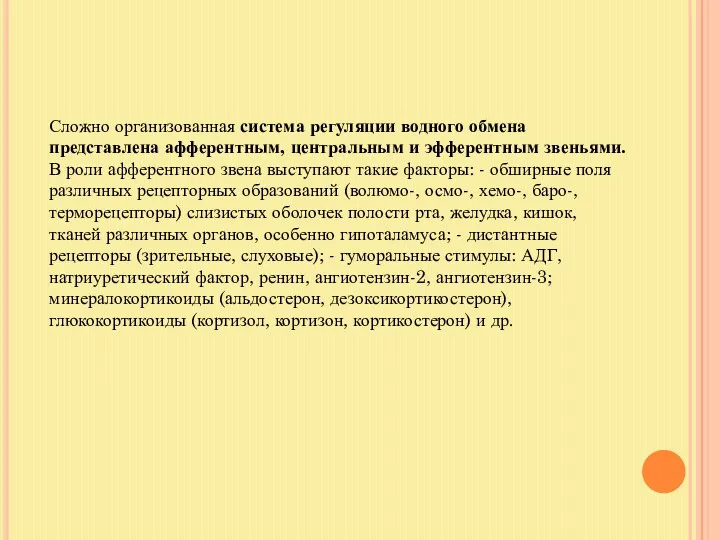 Сложно организованная система регуляции водного обмена представлена афферентным, центральным и эфферентным звеньями. В роли афферентного звена выступают такие факторы: - обширные поля различных рецепторных образований (волюмо-, осмо-, хемо-, баро-, терморецепторы) слизистых оболочек полости рта, желудка, кишок, тканей различных органов, особенно гипоталамуса; - дистантные рецепторы (зрительные, слуховые); - гуморальные стимулы: АДГ, натриуретический фактор, ренин, ангиотензин-2, ангиотензин-3; минералокортикоиды (альдостерон, дезоксикортикостерон), глюкокортикоиды (кортизол, кортизон, кортикостерон) и др.